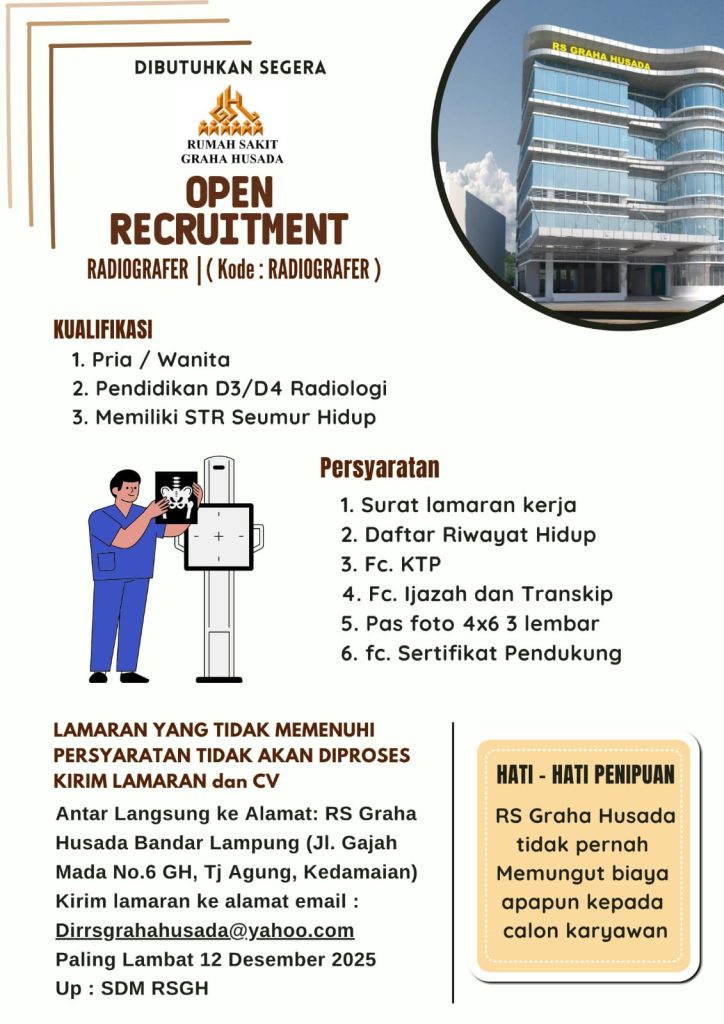 DIBUTUHKAN SEGERA

RUMAH SAKIT
GRAHA HUSADA

OPEN RECRUITMENT

RADIOGRAFER | ( Kode : RADIOGRAFER )

RS GRAHA HUSADA

KUALIFIKASI
1. Pria / Wanita
2. Pendidikan D3/D4 Radiologi
3. Memiliki STR Seumur Hidup

Persyaratan
1. Surat lamaran kerja
2. Daftar Riwayat Hidup
3. Fc. KTP
4. Fc. Ijazah dan Transkip
5. Pas foto 4x6 3 lembar
6. fc. Sertifikat Pendukung

LAMARAN YANG TIDAK MEMENUHI PERSYARATAN TIDAK AKAN DIPROSES
KIRIM LAMARAN dan CV

Antar Langsung ke Alamat: RS Graha Husada Bandar Lampung (Jl. Gajah Mada No.6 GH, Tj Agung, Kedamaian)
Kirim lamaran ke alamat email :
Dirrsgrahahusada@yahoo.com
Paling Lambat 12 Desember 2025
Up : SDM RSGH

HATI - HATI PENIPUAN

RS Graha Husada tidak pernah Memungut biaya apapun kepada calon karyawan